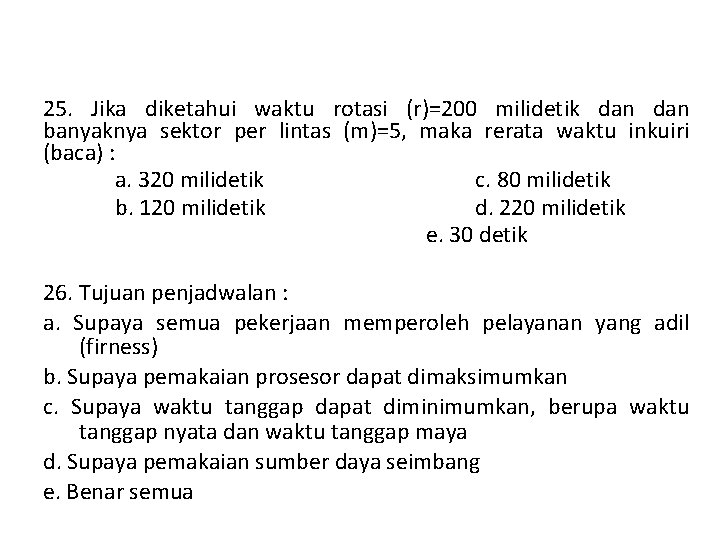 25. Jika diketahui waktu rotasi (r)=200 milidetik dan dan banyaknya sektor per lintas (m)=5, maka rerata waktu inkuiri (baca) :

a. 320 milidetik
b. 120 milidetik
c. 80 milidetik
d. 220 milidetik
e. 30 detik

26. Tujuan penjadwalan :

a. Supaya semua pekerjaan memperoleh pelayanan yang adil (firness)

b. Supaya pemakaian prosesor dapat dimaksimumkan

c. Supaya waktu tanggap dapat diminimumkan, berupa waktu tanggap nyata dan waktu tanggap maya

d. Supaya pemakaian sumber daya seimbang

e. Benar semua